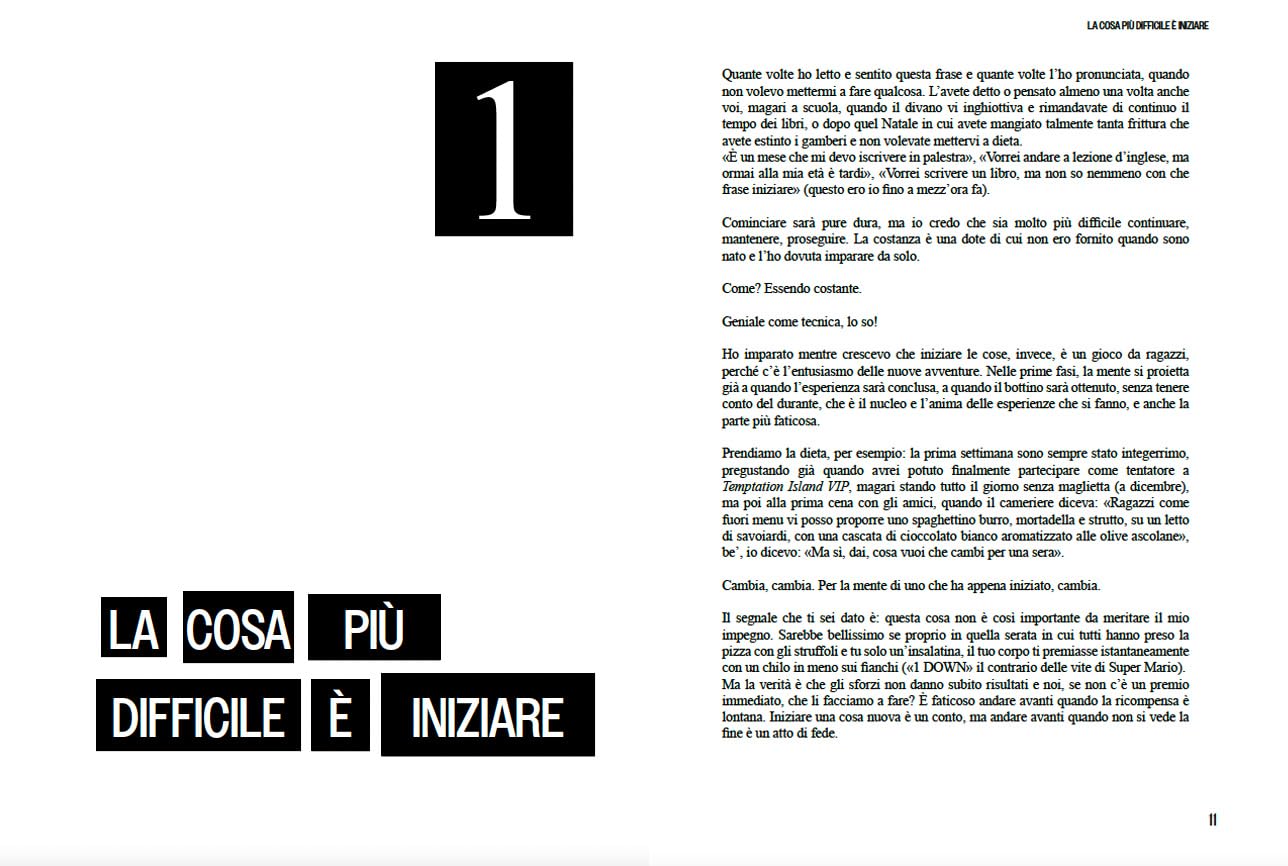 1

LA COSA PIÙ DIFFICILE È INIZIARE

LA COSA PIÙ DIFFICILE È INIZIARE

Quante volte ho letto e sentito questa frase e quante volte l'ho pronunciata, quando non volevo mettermi a fare qualcosa. L'avete detto o pensato almeno una volta anche voi, magari a scuola, quando il divano vi inghiottiva e rimandavate di continuo il tempo dei libri, o dopo quel Natale in cui avete mangiato talmente tanta frittura che avete estinto i gamberi e non volevate mettervi a dieta.
«È un mese che mi devo iscrivere in palestra», «Vorrei andare a lezione d'inglese, ma ormai alla mia età è tardi», «Vorrei scrivere un libro, ma non so nemmeno con che frase iniziare» (questo ero io fino a mezz'ora fa).

Cominciare sarà pure dura, ma io credo che sia molto più difficile continuare, mantenere, proseguire. La costanza è una dote di cui non ero fornito quando sono nato e l'ho dovuta imparare da solo.

Come? Essendo costante.

Geniale come tecnica, lo so!

Ho imparato mentre crescevo che iniziare le cose, invece, è un gioco da ragazzi, perché c'è l'entusiasmo delle nuove avventure. Nelle prime fasi, la mente si proietta già a quando l'esperienza sarà conclusa, a quando il bottino sarà ottenuto, senza tenere conto del durante, che è il nucleo e l'anima delle esperienze che si fanno, e anche la parte più faticosa.

Prendiamo la dieta, per esempio: la prima settimana sono sempre stato integerrimo, pregustando già quando avrei potuto finalmente partecipare come tentatore a Temptation Island VIP, magari stando tutto il giorno senza maglietta (a dicembre), ma poi alla prima cena con gli amici, quando il cameriere diceva: «Ragazzi come fuori menu vi posso proporre uno spaghettino burro, mortadella e strutto, su un letto di savoiardi, con una cascata di cioccolato bianco aromatizzato alle olive ascolane», be', io dicevo: «Ma sì, dai, cosa vuoi che cambi per una sera».

Cambia, cambia. Per la mente di uno che ha appena iniziato, cambia.

Il segnale che ti sei dato è: questa cosa non è così importante da meritare il mio impegno. Sarebbe bellissimo se proprio in quella serata in cui tutti hanno preso la pizza con gli struffoli e tu solo un'insalatina, il tuo corpo ti premiasse istantaneamente con un chilo in meno sui fianchi («1 DOWN» il contrario delle vite di Super Mario). Ma la verità è che gli sforzi non danno subito risultati e noi, se non c'è un premio immediato, che li facciamo a fare? È faticoso andare avanti quando la ricompensa è lontana. Iniziare una cosa nuova è un conto, ma andare avanti quando non si vede la fine è un atto di fede.

11